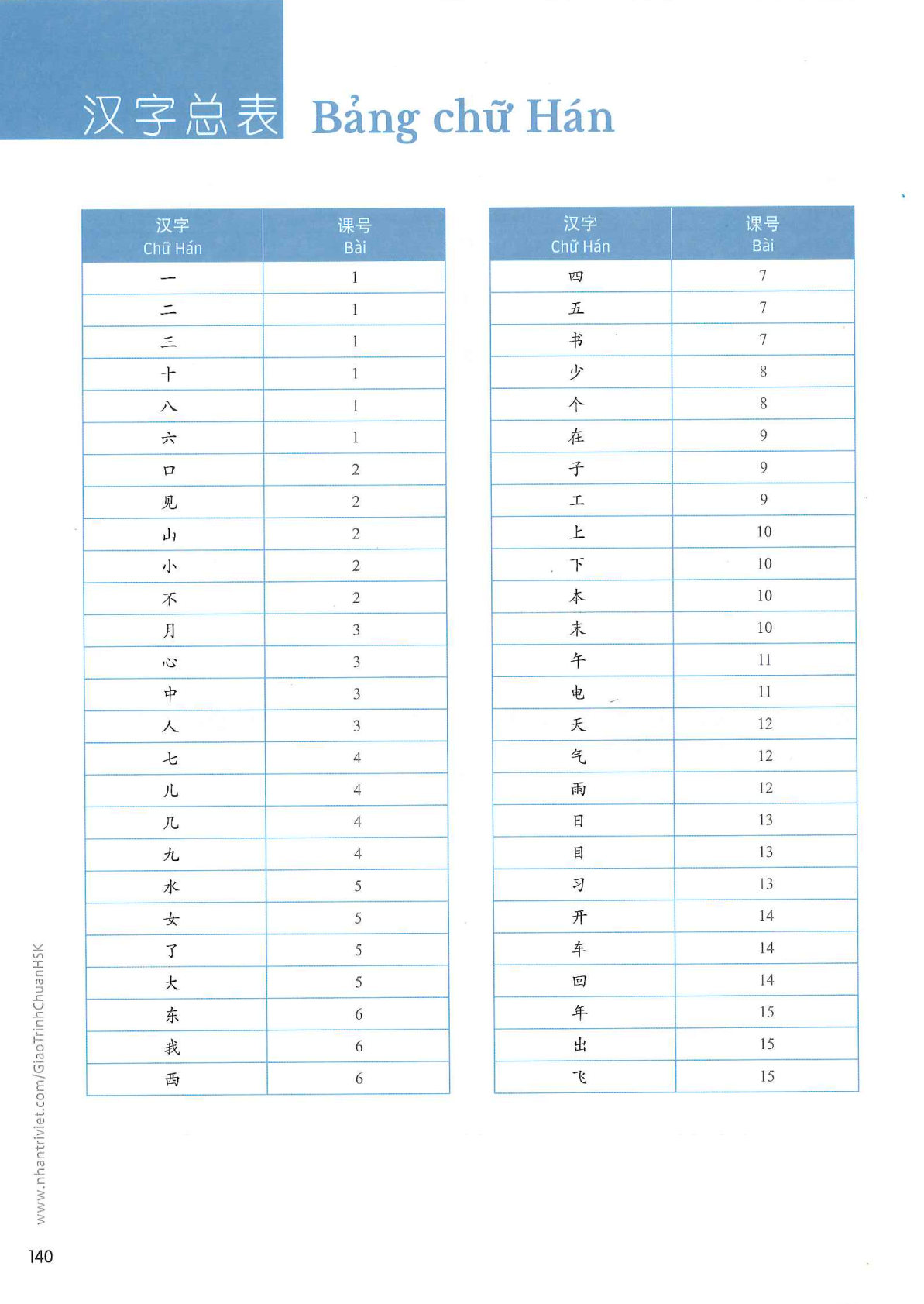 汉字总表 Bảng chữ Hán

| 汉字 Chữ Hán | 课号 Bài |
|---|---|
| 一 | 1 |
| 二 | 1 |
| 三 | 1 |
| 十 | 1 |
| 八 | 1 |
| 六 | 1 |
| 口 | 2 |
| 见 | 2 |
| 山 | 2 |
| 小 | 2 |
| 不 | 2 |
| 月 | 3 |
| 心 | 3 |
| 中 | 3 |
| 人 | 3 |
| 七 | 4 |
| 儿 | 4 |
| 几 | 4 |
| 九 | 4 |
| 水 | 5 |
| 女 | 5 |
| 了 | 5 |
| 大 | 5 |
| 东 | 6 |
| 我 | 6 |
| 西 | 6 |

| 汉字 Chữ Hán | 课号 Bài |
|---|---|
| 四 | 7 |
| 五 | 7 |
| 书 | 7 |
| 少 | 8 |
| 个 | 8 |
| 在 | 9 |
| 子 | 9 |
| 工 | 9 |
| 上 | 10 |
| 下 | 10 |
| 本 | 10 |
| 末 | 10 |
| 午 | 11 |
| 电 | 11 |
| 天 | 12 |
| 气 | 12 |
| 雨 | 12 |
| 日 | 13 |
| 目 | 13 |
| 习 | 13 |
| 开 | 14 |
| 车 | 14 |
| 回 | 14 |
| 年 | 15 |
| 出 | 15 |
| 飞 | 15 |

www.nhantriviet.com/GiaoTrinhChuanHSK

140